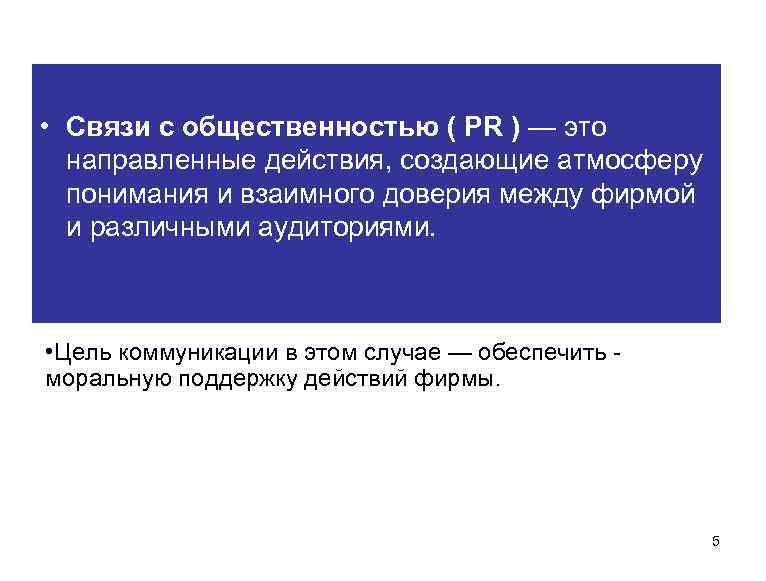 • Связи с общественностью ( PR ) — это направленные действия, создающие атмосферу понимания и взаимного доверия между фирмой и различными аудиториями.

• Цель коммуникации в этом случае — обеспечить - моральную поддержку действий фирмы.

5